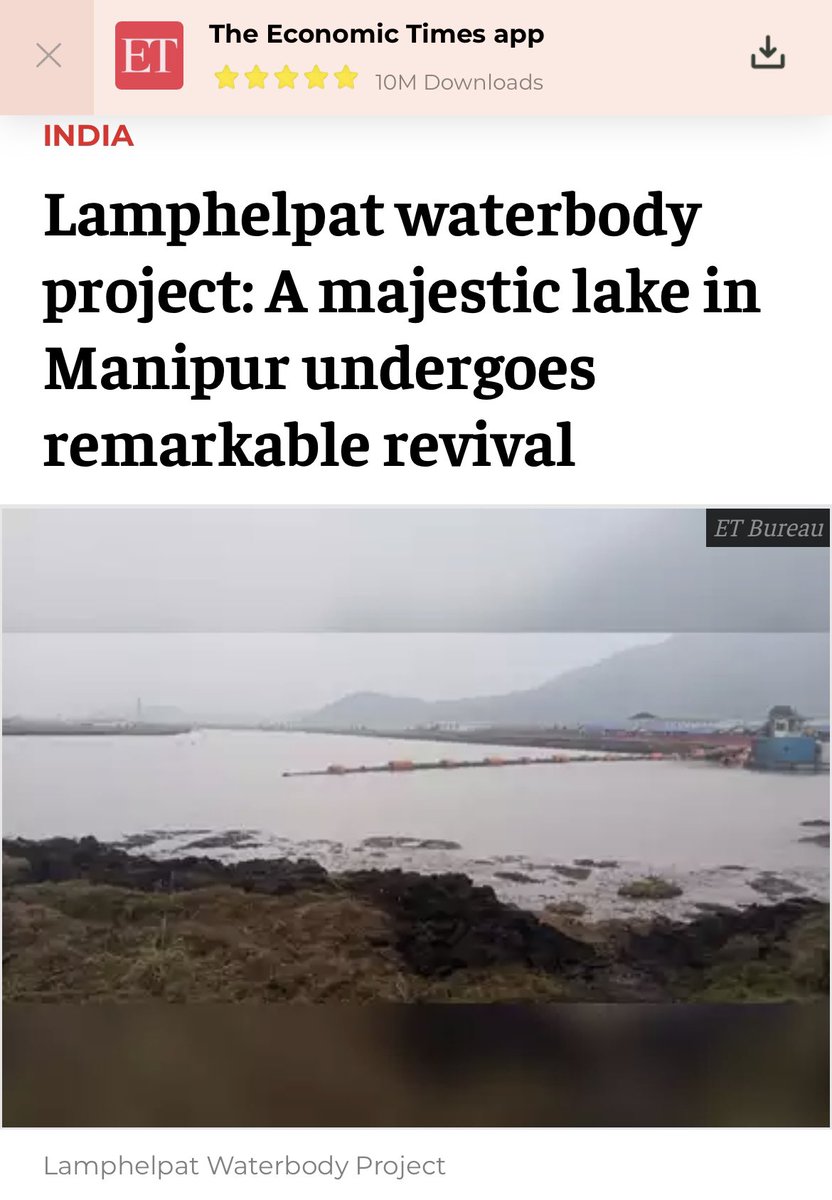 ET The Economic Times app
10M Downloads

INDIA

Lamphelpat waterbody project: A majestic lake in Manipur undergoes remarkable revival

ET Bureau

Lamphelpat Waterbody Project